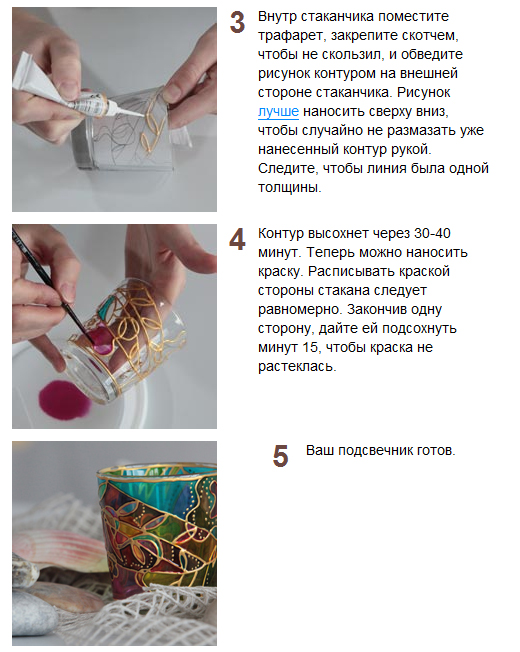 3 Внутр стаканчика поместите трафарет, закрепите скотчем, чтобы не скользил, и обведите рисунок контуром на внешней стороне стаканчика. Рисунок лучше наносить сверху вниз, чтобы случайно не размазать уже нанесенный контур рукой. Следите, чтобы линия была одной толщины.

4 Контур высохнет через 30-40 минут. Теперь можно наносить краску. Расписывать краской стороны стакана следует равномерно. Закончив одну сторону, дайте ей подсохнуть минут 15, чтобы краска не растеклась.

5 Ваш подсвечник готов.